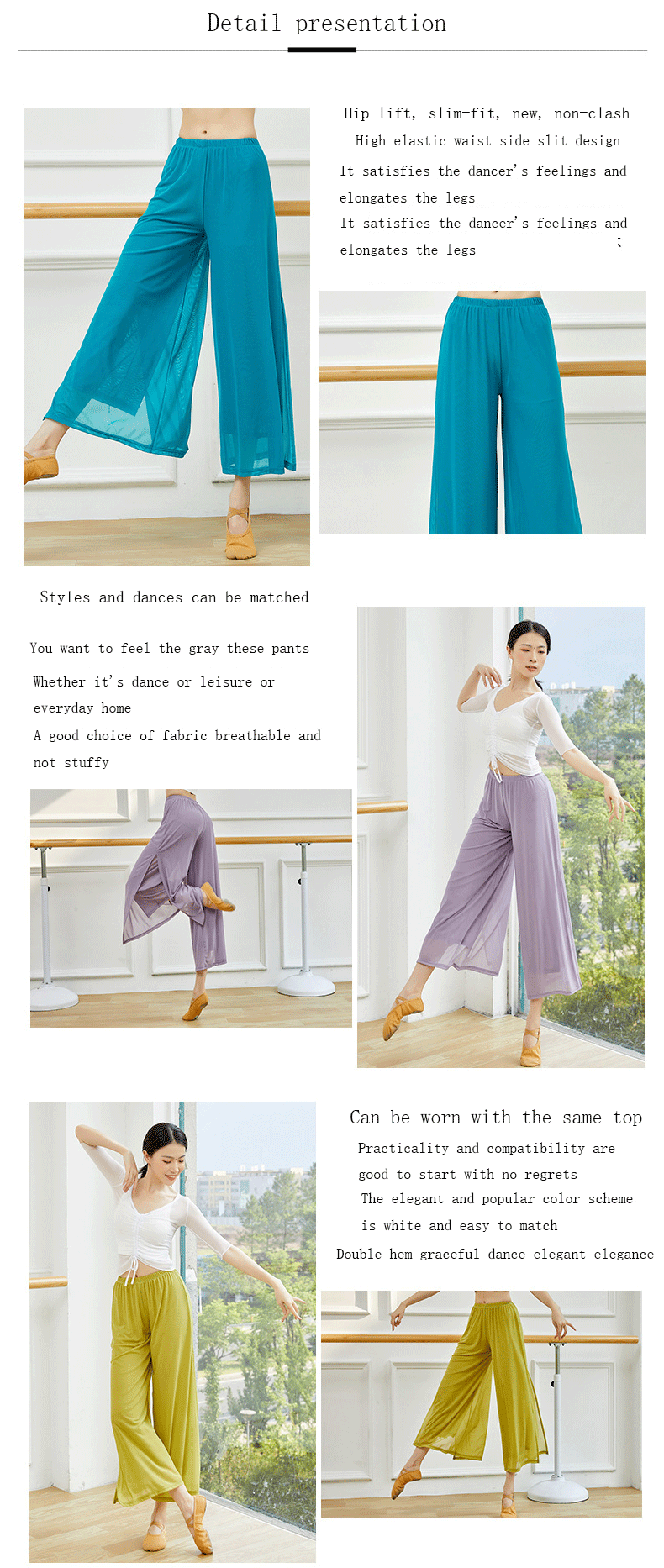 Detail presentation

Hip lift, slim-fit, new, non-clash

High elastic waist side slit design

It satisfies the dancer's feelings and elongates the legs

It satisfies the dancer's feelings and elongates the legs

Styles and dances can be matched

You want to feel the gray these pants

Whether it's dance or leisure or everyday home

A good choice of fabric breathable and not stuffy

Can be worn with the same top

Practicality and compatibility are good to start with no regrets

The elegant and popular color scheme is white and easy to match

Double hem graceful dance elegant elegance